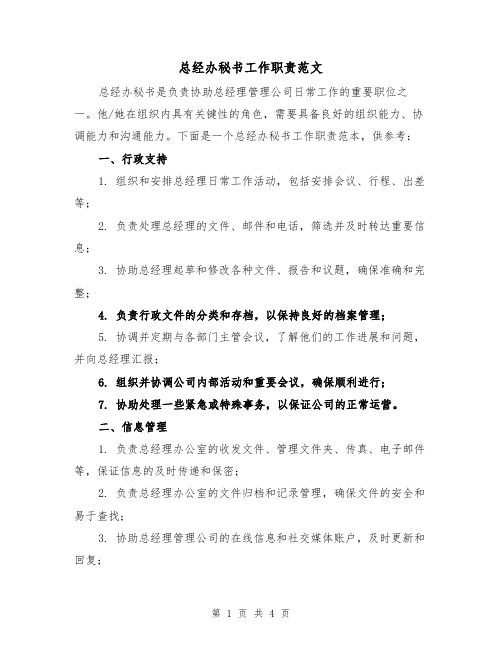 总经办秘书工作职责范文

总经办秘书是负责协助总经理管理公司日常工作的重要职位之一。他/她在组织内具有关键性的角色，需要具备良好的组织能力、协调能力和沟通能力。下面是一个总经办秘书工作职责范本，供参考：

一、行政支持

1. 组织和安排总经理日常工作活动，包括安排会议、行程、出差等；

2. 负责处理总经理的文件、邮件和电话，筛选并及时转达重要信息；

3. 协助总经理起草和修改各种文件、报告和议题，确保准确和完整；

4. 负责行政文件的分类和存档，以保持良好的档案管理；

5. 协调并定期与各部门主管会议，了解他们的工作进展和问题，并向总经理汇报；

6. 组织并协调公司内部活动和重要会议，确保顺利进行；

7. 协助处理一些紧急或特殊事务，以保证公司的正常运营。

二、信息管理

1. 负责总经理办公室的收发文件、管理文件夹、传真、电子邮件等，保证信息的及时传递和保密；

2. 负责总经理办公室的文件归档和记录管理，确保文件的安全和易于查找；

3. 协助总经理管理公司的在线信息和社交媒体账户，及时更新和回复；

第 1 页 共 4 页